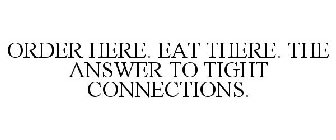 ORDER HERE. EAT THERE. THE ANSWER TO TIGHT CONNECTIONS.